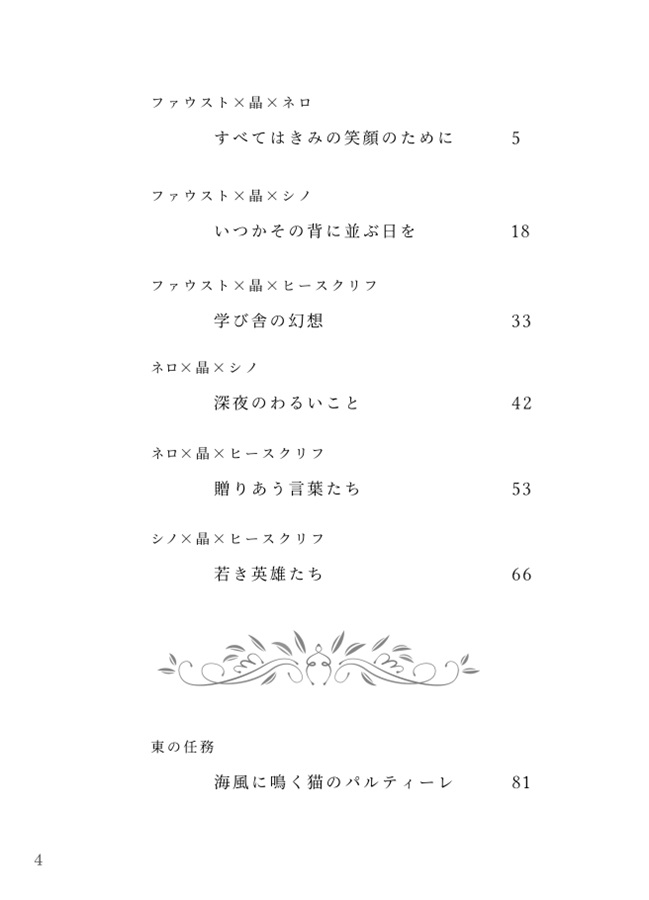 ファウスト×晶×ネロ

すべてはきみの笑顔のために 5

ファウスト×晶×シノ

いつかその背に並ぶ日を 18

ファウスト×晶×ヒースクリフ

学び舎の幻想 33

ネロ×晶×シノ

深夜のわるいこと 42

ネロ×晶×ヒースクリフ

贈りあう言葉たち 53

シノ×晶×ヒースクリフ

若き英雄たち 66

東の任務

海風に鳴く猫のパルティーレ 81

4